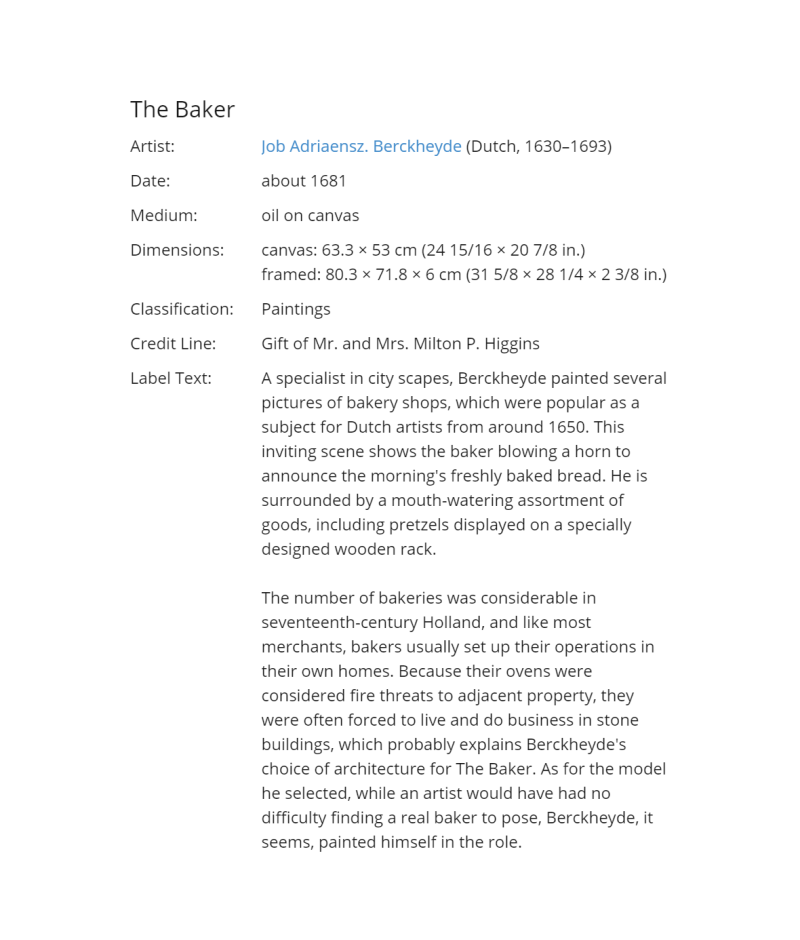 The Baker

Artist: Job Adriaensz. Berckheyde (Dutch, 1630–1693)

Date: about 1681

Medium: oil on canvas

Dimensions: canvas: 63.3 × 53 cm (24 15/16 × 20 7/8 in.)
framed: 80.3 × 71.8 × 6 cm (31 5/8 × 28 1/4 × 2 3/8 in.)

Classification: Paintings

Credit Line: Gift of Mr. and Mrs. Milton P. Higgins

Label Text: A specialist in city scapes, Berckheyde painted several pictures of bakery shops, which were popular as a subject for Dutch artists from around 1650. This inviting scene shows the baker blowing a horn to announce the morning's freshly baked bread. He is surrounded by a mouth-watering assortment of goods, including pretzels displayed on a specially designed wooden rack.

The number of bakeries was considerable in seventeenth-century Holland, and like most merchants, bakers usually set up their operations in their own homes. Because their ovens were considered fire threats to adjacent property, they were often forced to live and do business in stone buildings, which probably explains Berckheyde's choice of architecture for The Baker. As for the model he selected, while an artist would have had no difficulty finding a real baker to pose, Berckheyde, it seems, painted himself in the role.